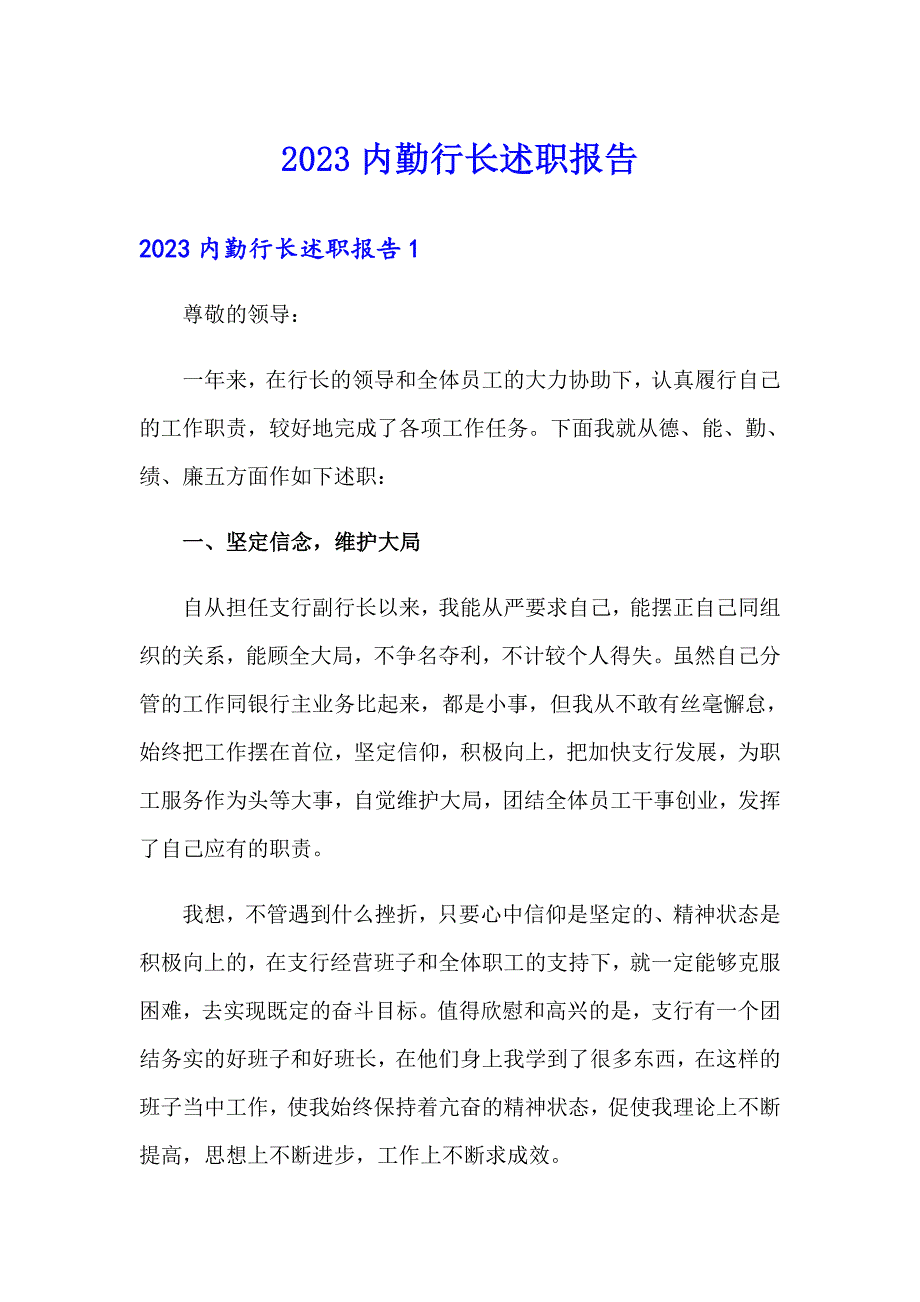 2023 内勤行长述职报告

2023 内勤行长述职报告 1

尊敬的领导：

一年来，在行长的领导和全体员工的大力协助下，认真履行自己的工作职责，较好地完成了各项工作任务。下面我就从德、能、勤、绩、廉五方面作如下述职：

一、坚定信念，维护大局

自从担任支行副行长以来，我能从严要求自己，能摆正自己同组织的关系，能顾全大局，不争名夺利，不计较个人得失。虽然自己分管的工作同银行主业务比起来，都是小事，但我从不敢有丝毫懈怠，始终把工作摆在首位，坚定信仰，积极向上，把加快支行发展，为职工服务作为头等大事，自觉维护大局，团结全体员工干事创业，发挥了自己应有的职责。

我想，不管遇到什么挫折，只要心中信仰是坚定的、精神状态是积极向上的，在支行经营班子和全体职工的支持下，就一定能够克服困难，去实现既定的奋斗目标。值得欣慰和高兴的是，支行有一个团结务实的好班子和好班长，在他们身上我学到了很多东西，在这样的班子当中工作，使我始终保持着亢奋的精神状态，促使我理论上不断提高，思想上不断进步，工作上不断求成效。